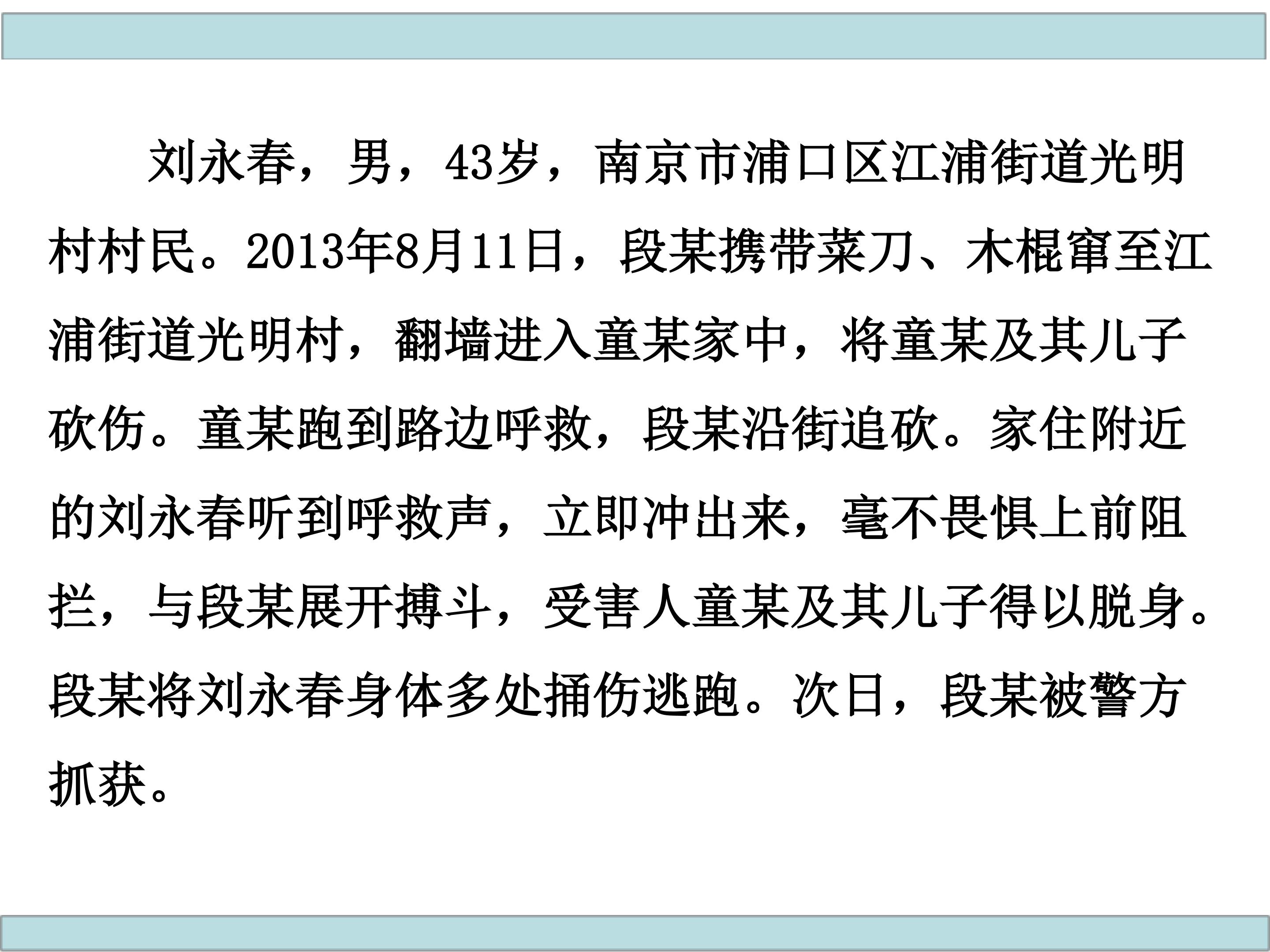 刘永春，男，43岁，南京市浦口区江浦街道光明村村民。2013年8月11日，段某携带菜刀、木棍窜至江浦街道光明村，翻墙进入童某家中，将童某及其儿子砍伤。童某跑到路边呼救，段某沿街追砍。家住附近的刘永春听到呼救声，立即冲出来，毫不畏惧上前阻拦，与段某展开搏斗，受害人童某及其儿子得以脱身。段某将刘永春身体多处捅伤逃跑。次日，段某被警方抓获。